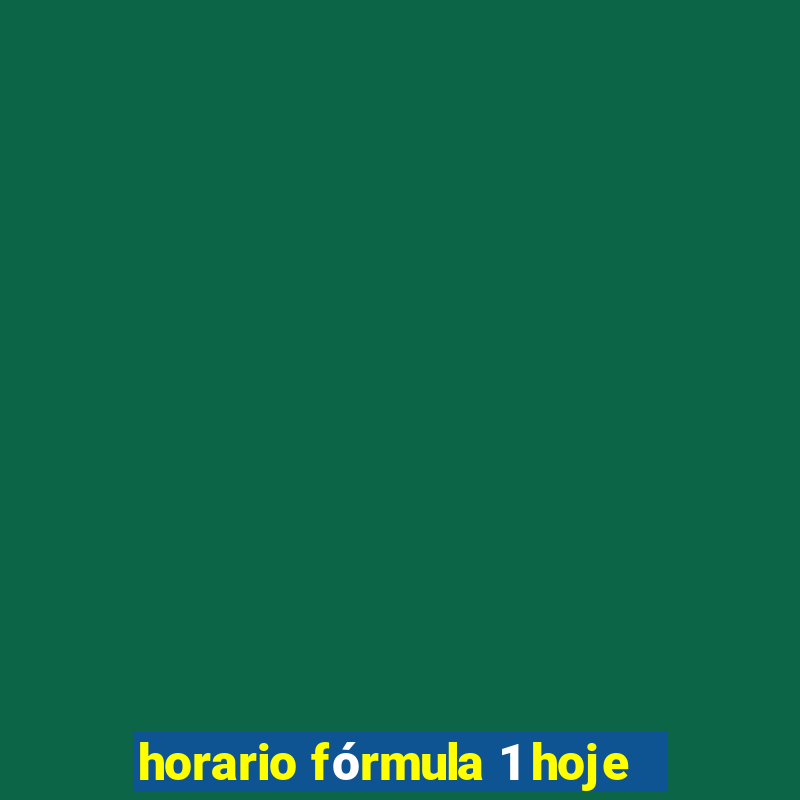 horario fórmula 1 hoje